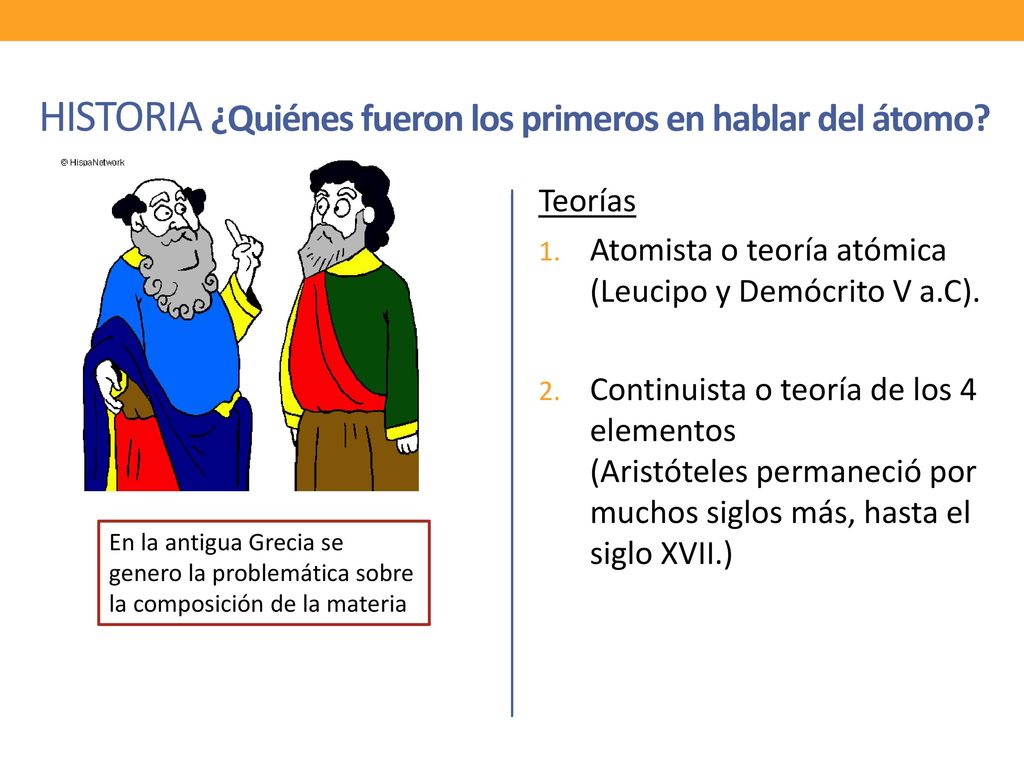 HISTORIA ¿Quiénes fueron los primeros en hablar del átomo?

© HispaNetwork

En la antigua Grecia se genero la problemática sobre la composición de la materia

Teorías

1. Atomista o teoría atómica (Leucipo y Demócrito V a.C).

2. Continuista o teoría de los 4 elementos
(Aristóteles permaneció por muchos siglos más, hasta el siglo XVII.)